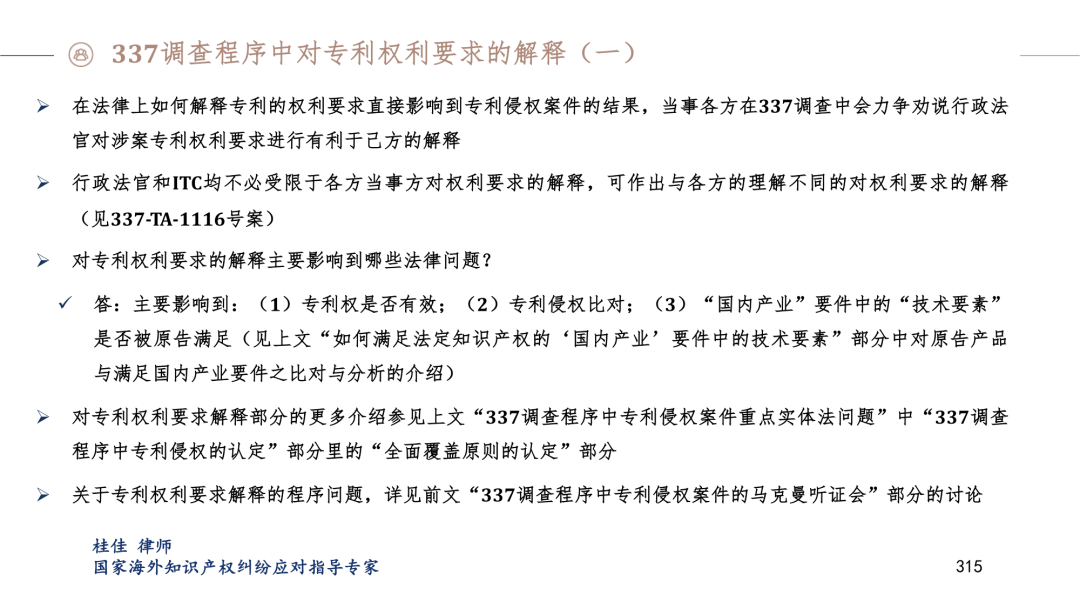 337调查程序中对专利权利要求的解释（一）

➢ 在法律上如何解释专利的权利要求直接影响到专利侵权案件的结果，当事各方在337调查中会力争劝说行政法官对涉案专利权利要求进行有利于己方的解释

➢ 行政法官和ITC均不必受限于各方当事方对权利要求的解释，可作出与各方的理解不同的对权利要求的解释（见337-TA-1116号案）

➢ 对专利权利要求的解释主要影响到哪些法律问题？

✓ 答：主要影响到：（1）专利权是否有效；（2）专利侵权比对；（3）“国内产业”要件中的“技术要素”是否被原告满足（见上文“如何满足法定知识产权的‘国内产业’要件中的技术要素”部分中对原告产品与满足国内产业要件之比对与分析的介绍）

➢ 对专利权利要求解释部分的更多介绍参见上文“337调查程序中专利侵权案件重点实体法问题”中“337调查程序中专利侵权的认定”部分里的“全面覆盖原则的认定”部分

➢ 关于专利权利要求解释的程序问题，详见前文“337调查程序中专利侵权案件的马克曼听证会”部分的讨论

桂佳 律师
国家海外知识产权纠纷应对指导专家

315